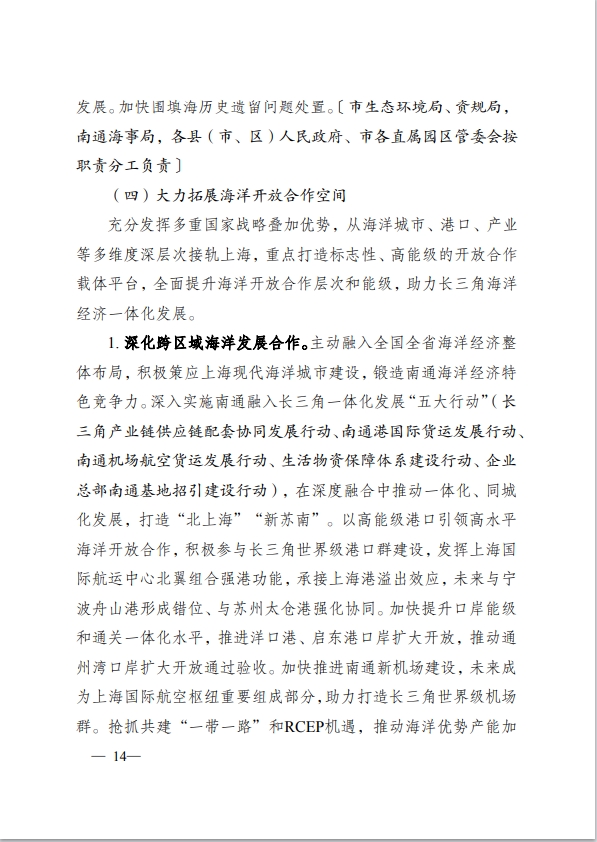 发展。加快围填海历史遗留问题处置。〔市生态环境局、资规局，南通海事局，各县（市、区）人民政府、市各直属园区管委会按职责分工负责〕

（四）大力拓展海洋开放合作空间

充分发挥多重国家战略叠加优势，从海洋城市、港口、产业等多维度深层次接轨上海，重点打造标志性、高能级的开放合作载体平台，全面提升海洋开放合作层次和能级，助力长三角海洋经济一体化发展。

1. 深化跨区域海洋发展合作。主动融入全国全省海洋经济整体布局，积极策应上海现代海洋城市建设，锻造南通海洋经济特色竞争力。深入实施南通融入长三角一体化发展“五大行动”（长三角产业链供应链配套协同发展行动、南通港国际货运发展行动、南通机场航空货运发展行动、生活物资保障体系建设行动、企业总部南通基地招引建设行动），在深度融合中推动一体化、同城化发展，打造“北上海”“新苏南”。以高能级港口引领高水平海洋开放合作，积极参与长三角世界级港口群建设，发挥上海国际航运中心北翼组合强港功能，承接上海港溢出效应，未来与宁波舟山港形成错位、与苏州太仓港强化协同。加快提升口岸能级和通关一体化水平，推进洋口港、启东港口岸扩大开放，推动通州湾口岸扩大开放通过验收。加快推进南通新机场建设，未来成为上海国际航空枢纽重要组成部分，助力打造长三角世界级机场群。抢抓共建“一带一路”和RCEP机遇，推动海洋优势产能加

— 14—